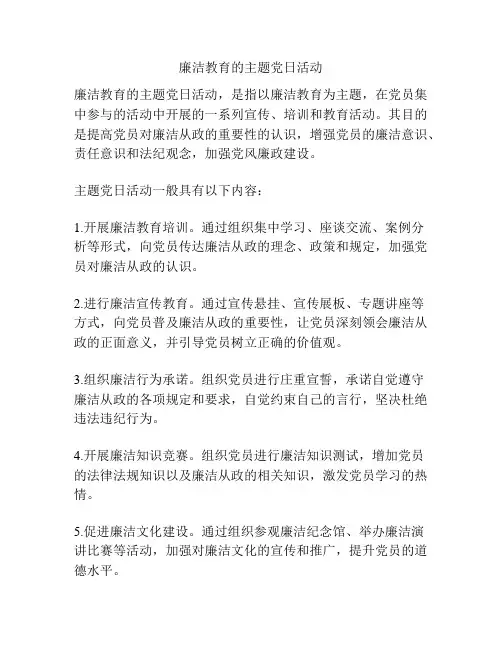 廉洁教育的主题党日活动

廉洁教育的主题党日活动，是指以廉洁教育为主题，在党员集中参与的活动中开展的一系列宣传、培训和教育活动。其目的是提高党员对廉洁从政的重要性的认识，增强党员的廉洁意识、责任意识和法纪观念，加强党风廉政建设。

主题党日活动一般具有以下内容：

1.开展廉洁教育培训。通过组织集中学习、座谈交流、案例分析等形式，向党员传达廉洁从政的理念、政策和规定，加强党员对廉洁从政的认识。

2.进行廉洁宣传教育。通过宣传悬挂、宣传展板、专题讲座等方式，向党员普及廉洁从政的重要性，让党员深刻领会廉洁从政的正面意义，并引导党员树立正确的价值观。

3.组织廉洁行为承诺。组织党员进行庄重宣誓，承诺自觉遵守廉洁从政的各项规定和要求，自觉约束自己的言行，坚决杜绝违法违纪行为。

4.开展廉洁知识竞赛。组织党员进行廉洁知识测试，增加党员的法律法规知识以及廉洁从政的相关知识，激发党员学习的热情。

5.促进廉洁文化建设。通过组织参观廉洁纪念馆、举办廉洁演讲比赛等活动，加强对廉洁文化的宣传和推广，提升党员的道德水平。